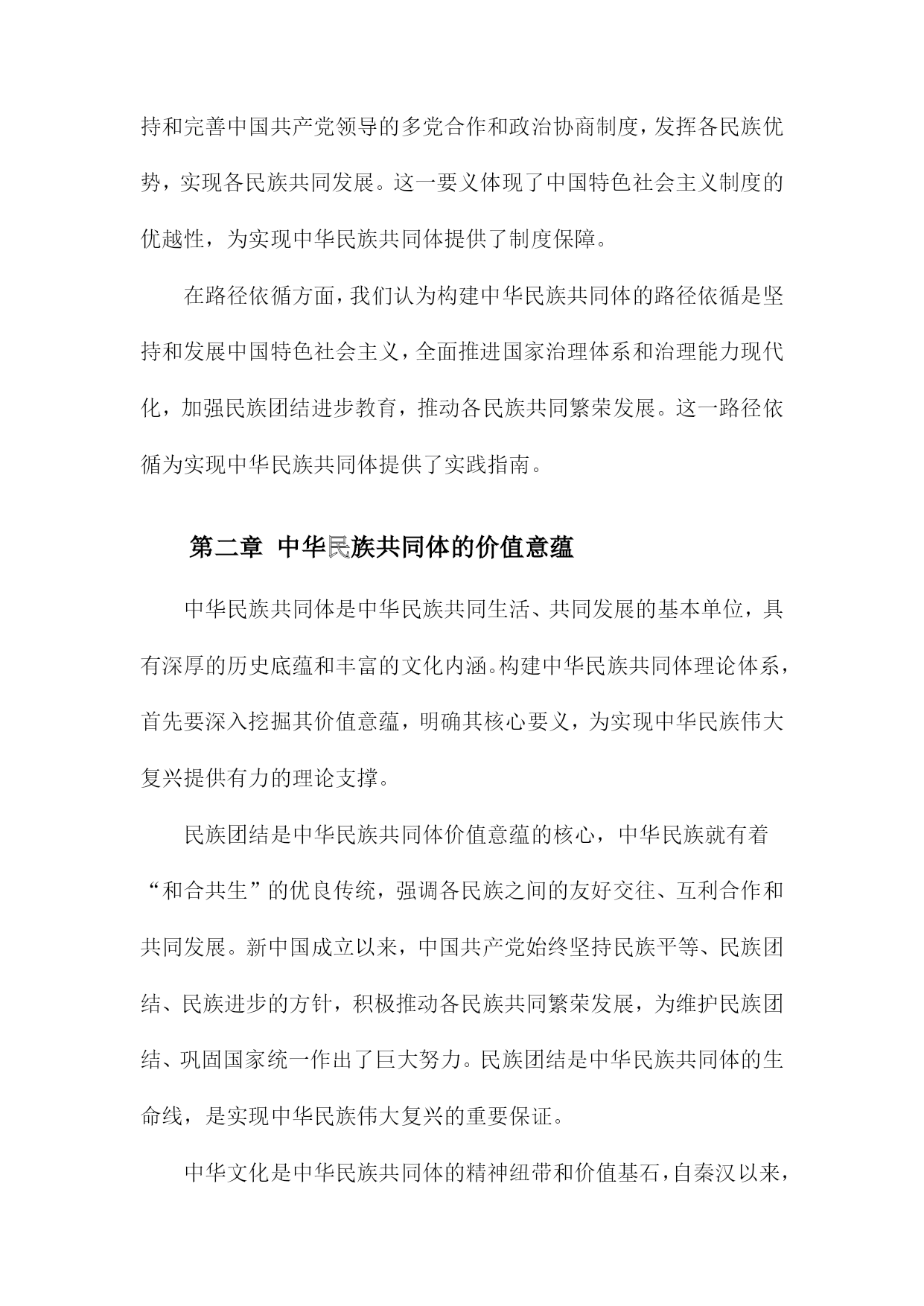 持和完善中国共产党领导的多党合作和政治协商制度，发挥各民族优势，实现各民族共同发展。这一要义体现了中国特色社会主义制度的优越性，为实现中华民族共同体提供了制度保障。

在路径依循方面，我们认为构建中华民族共同体的路径依循是坚持和发展中国特色社会主义，全面推进国家治理体系和治理能力现代化，加强民族团结进步教育，推动各民族共同繁荣发展。这一路径依循为实现中华民族共同体提供了实践指南。

第二章 中华民族共同体的价值意蕴

中华民族共同体是中华民族共同生活、共同发展的基本单位，具有深厚的历史底蕴和丰富的文化内涵。构建中华民族共同体理论体系，首先要深入挖掘其价值意蕴，明确其核心要义，为实现中华民族伟大复兴提供有力的理论支撑。

民族团结是中华民族共同体价值意蕴的核心，中华民族就有着“和合共生”的优良传统，强调各民族之间的友好交往、互利合作和共同发展。新中国成立以来，中国共产党始终坚持民族平等、民族团结、民族进步的方针，积极推动各民族共同繁荣发展，为维护民族团结、巩固国家统一作出了巨大努力。民族团结是中华民族共同体的生命线，是实现中华民族伟大复兴的重要保证。

中华文化是中华民族共同体的精神纽带和价值基石，自秦汉以来，